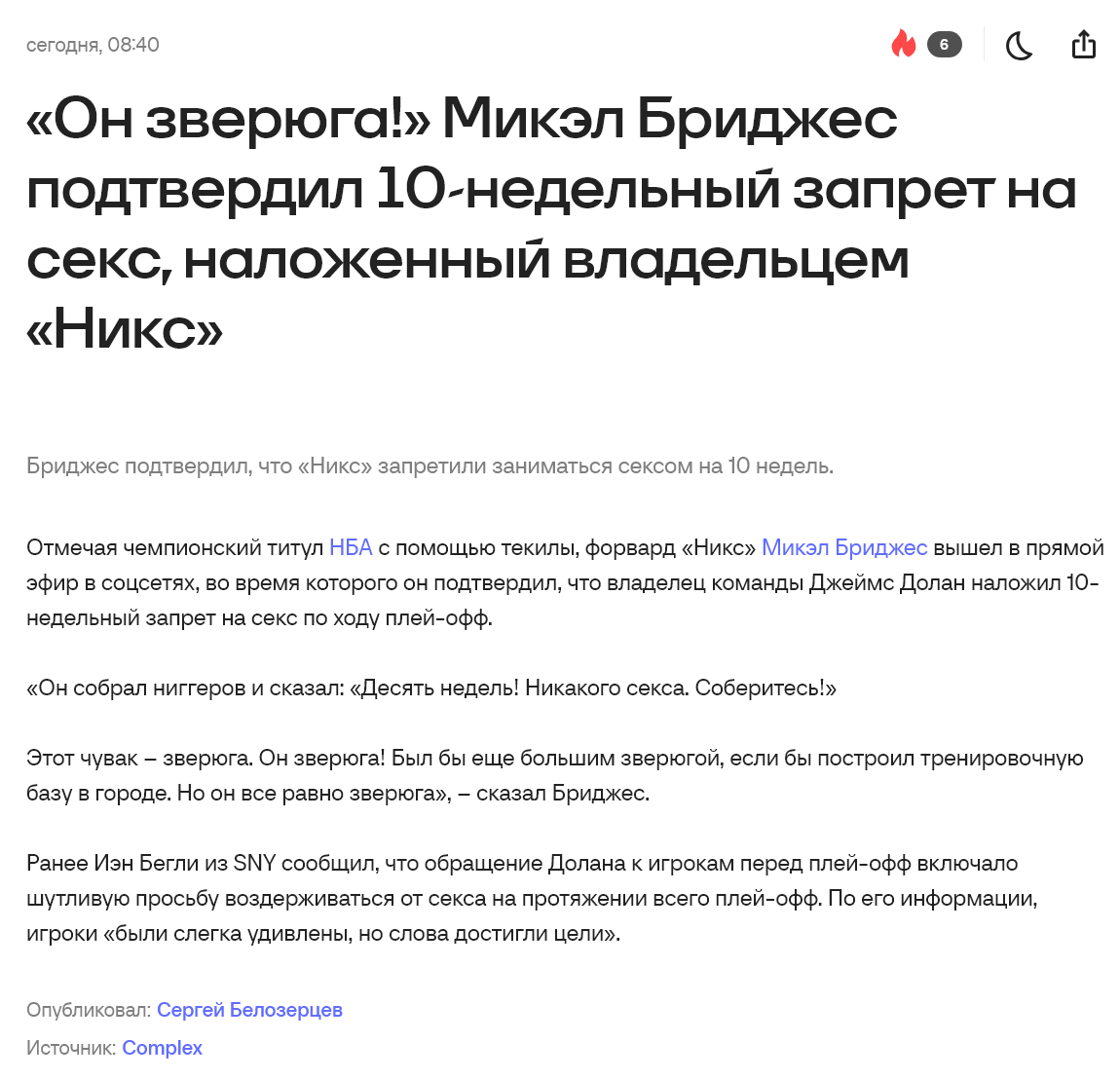 сегодня, 08:40

6

«Он зверюга!» Микэл Бриджес подтвердил 10-недельный запрет на секс, наложенный владельцем «Никс»

Бриджес подтвердил, что «Никс» запретили заниматься сексом на 10 недель.

Отмечая чемпионский титул НБА с помощью текилы, форвард «Никс» Микэл Бриджес вышел в прямой эфир в соцсетях, во время которого он подтвердил, что владелец команды Джеймс Долан наложил 10-недельный запрет на секс по ходу плей-офф.

«Он собрал ниггеров и сказал: «Десять недель! Никакого секса. Соберитесь!»

Этот чувак – зверюга. Он зверюга! Был бы еще большим зверюгой, если бы построил тренировочную базу в городе. Но он все равно зверюга», – сказал Бриджес.

Ранее Иэн Бегли из SNY сообщил, что обращение Долана к игрокам перед плей-офф включало шутливую просьбу воздерживаться от секса на протяжении всего плей-офф. По его информации, игроки «были слегка удивлены, но слова достигли цели».

Опубликовал: Сергей Белозерцев

Источник: Complex